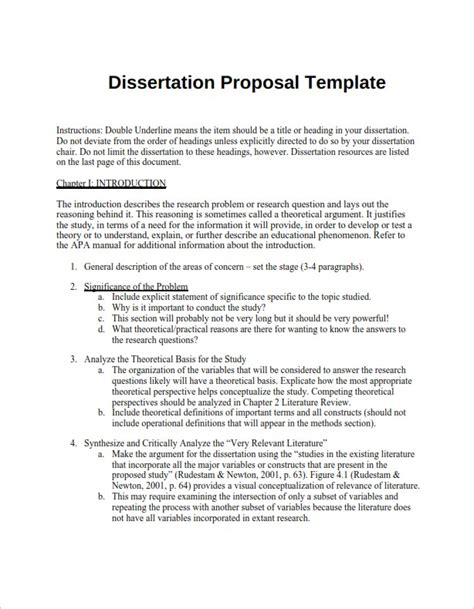 Dissertation Proposal Template

Instructions: Double Underline means the item should be a title or heading in your dissertation. Do not deviate from the order of headings unless explicitly directed to do so by your dissertation chair. Do not limit the dissertation to these headings, however. Dissertation resources are listed on the last page of this document.

Chapter I: INTRODUCTION

The introduction describes the research problem or research question and lays out the reasoning behind it. This reasoning is sometimes called a theoretical argument. It justifies the study, in terms of a need for the information it will provide, in order to develop or test a theory or to understand, explain, or further describe an educational phenomenon. Refer to the APA manual for additional information about the introduction.

1. General description of the areas of concern – set the stage (3-4 paragraphs).

2. Significance of the Problem
a. Include explicit statement of significance specific to the topic studied.
b. Why is it important to conduct the study?
c. This section will probably not be very long but it should be very powerful!
d. What theoretical/practical reasons are there for wanting to know the answers to the research questions?

3. Analyze the Theoretical Basis for the Study
a. The organization of the variables that will be considered to answer the research questions likely will have a theoretical basis. Explicate how the most appropriate theoretical perspective helps conceptualize the study. Competing theoretical perspectives should be analyzed in Chapter 2 Literature Review.
b. Include theoretical definitions of important terms and all constructs (should not include operational definitions that will appear in the methods section).

4. Synthesize and Critically Analyze the "Very Relevant Literature"
a. Make the argument for the dissertation using the "studies in the existing literature that incorporate all the major variables or constructs that are present in the proposed study" (Rudestam & Newton, 2001, p. 63). Figure 4.1 (Rudestam & Newton, 2001, p. 64) provides a visual conceptualization of relevance of literature.
b. This may require examining the intersection of only a subset of variables and repeating the process with another subset of variables because the literature does not have all variables incorporated in extant research.